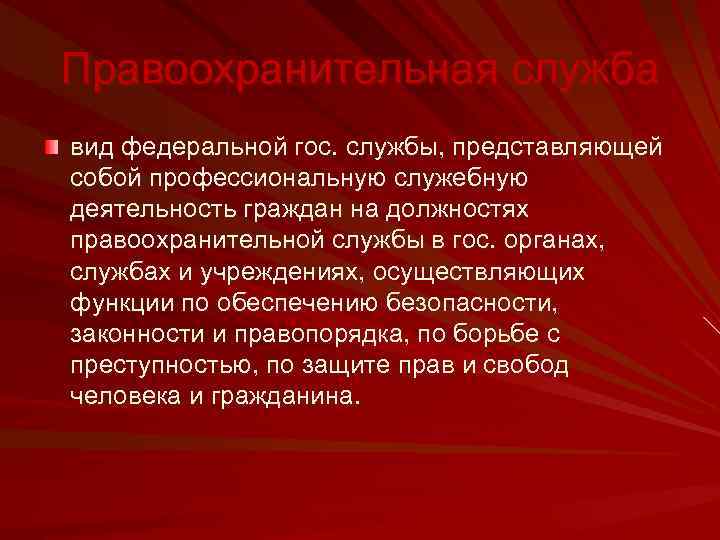 Правоохранительная служба

• вид федеральной гос. службы, представляющей собой профессиональную служебную деятельность граждан на должностях правоохранительной службы в гос. органах, службах и учреждениях, осуществляющих функции по обеспечению безопасности, законности и правопорядка, по борьбе с преступностью, по защите прав и свобод человека и гражданина.